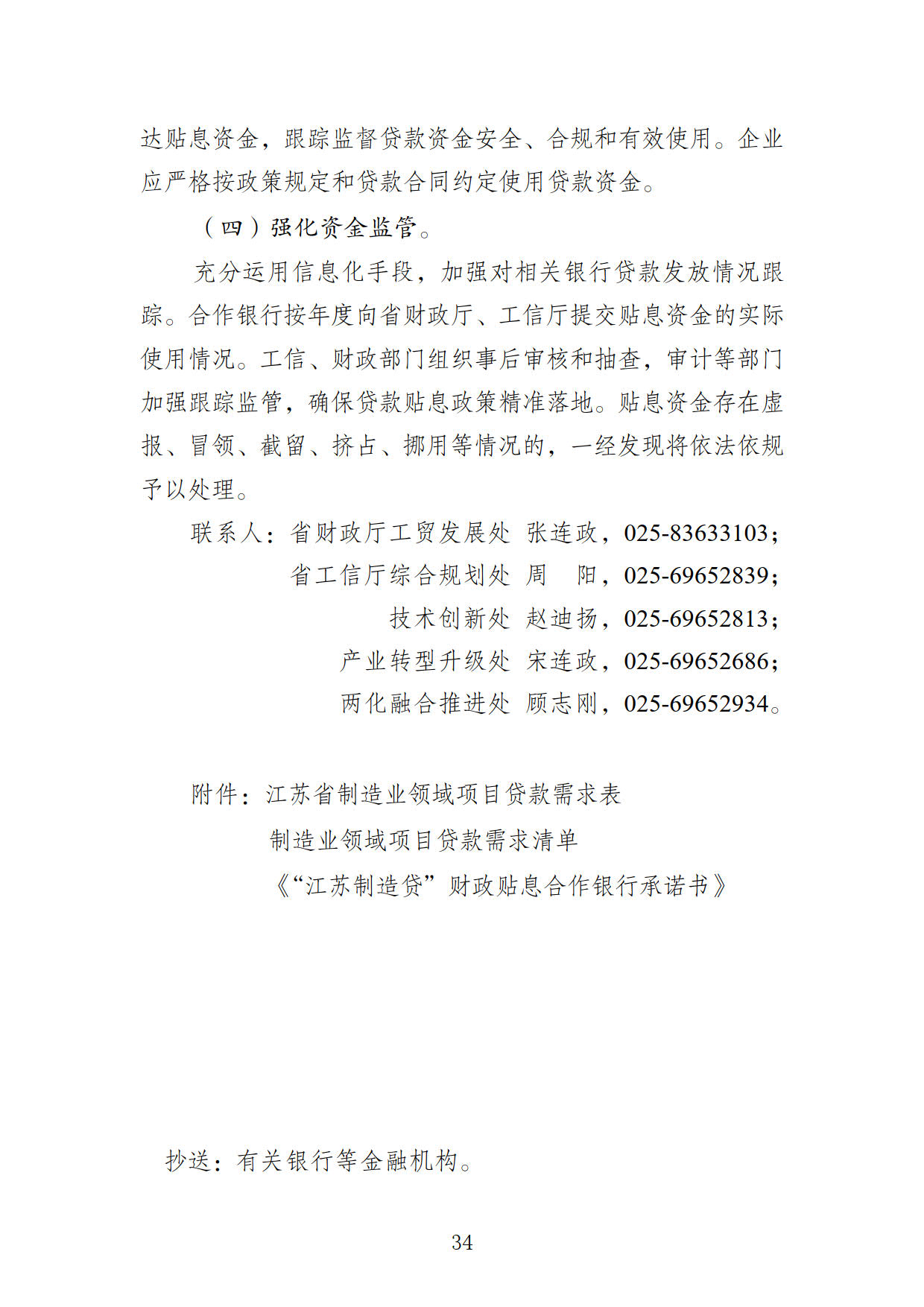 达贴息资金，跟踪监督贷款资金安全、合规和有效使用。企业应严格按政策规定和贷款合同约定使用贷款资金。

（四）强化资金监管。

充分运用信息化手段，加强对相关银行贷款发放情况跟踪。合作银行按年度向省财政厅、工信厅提交贴息资金的实际使用情况。工信、财政部门组织事后审核和抽查，审计等部门加强跟踪监管，确保贷款贴息政策精准落地。贴息资金存在虚报、冒领、截留、挤占、挪用等情况的，一经发现将依法依规予以处理。

联系人：省财政厅工贸发展处 张连政，025-83633103；
省工信厅综合规划处 周 阳，025-69652839；
技术创新处 赵迪扬，025-69652813；
产业转型升级处 宋连政，025-69652686；
两化融合推进处 顾志刚，025-69652934。

附件：江苏省制造业领域项目贷款需求表
制造业领域项目贷款需求清单
《“江苏制造贷”财政贴息合作银行承诺书》

抄送：有关银行等金融机构。

34